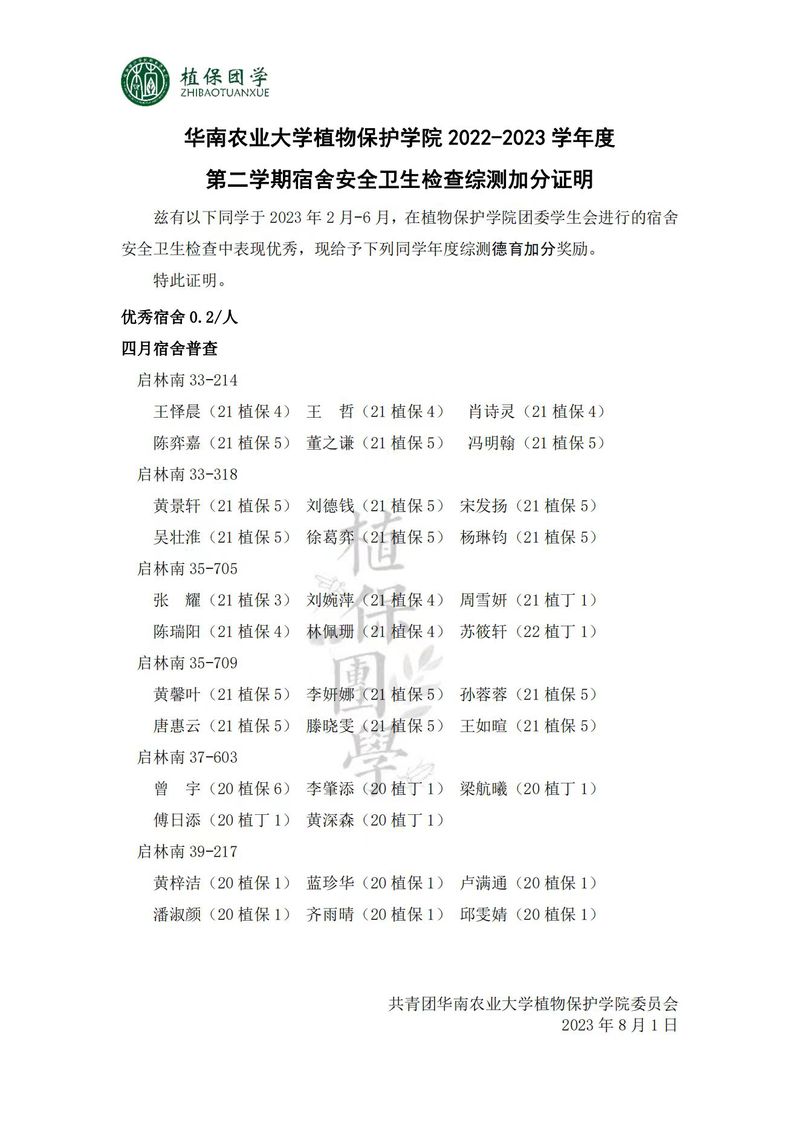 植保团学
ZHIBAOTUANXUE

华南农业大学植物保护学院 2022-2023 学年度
第二学期宿舍安全卫生检查综测加分证明

兹有以下同学于 2023 年 2 月-6 月，在植物保护学院团委学生会进行的宿舍安全卫生检查中表现优秀，现给予下列同学年度综测德育加分奖励。

特此证明。

优秀宿舍 0.2/人

四月宿舍普查

启林南 33-214

王怿晨（21 植保 4） 王 哲（21 植保 4） 肖诗灵（21 植保 4）

陈弈嘉（21 植保 5） 董之谦（21 植保 5） 冯明翰（21 植保 5）

启林南 33-318

黄景轩（21 植保 5） 刘德钱（21 植保 5） 宋发扬（21 植保 5）

吴壮淮（21 植保 5） 徐葛弈（21 植保 5） 杨琳钧（21 植保 5）

启林南 35-705

张 耀（21 植保 3） 刘婉萍（21 植保 4） 周雪妍（21 植丁 1）

陈瑞阳（21 植保 4） 林佩珊（21 植保 4） 苏筱轩（22 植丁 1）

启林南 35-709

黄馨叶（21 植保 5） 李妍娜（21 植保 5） 孙蓉蓉（21 植保 5）

唐惠云（21 植保 5） 滕晓雯（21 植保 5） 王如暄（21 植保 5）

启林南 37-603

曾 宇（20 植保 6） 李肇添（20 植丁 1） 梁航曦（20 植丁 1）

傅日添（20 植丁 1） 黄深森（20 植丁 1）

启林南 39-217

黄梓洁（20 植保 1） 蓝珍华（20 植保 1） 卢满通（20 植保 1）

潘淑颜（20 植保 1） 齐雨晴（20 植保 1） 邱雯婧（20 植保 1）

植保團學

共青团华南农业大学植物保护学院委员会
2023 年 8 月 1 日